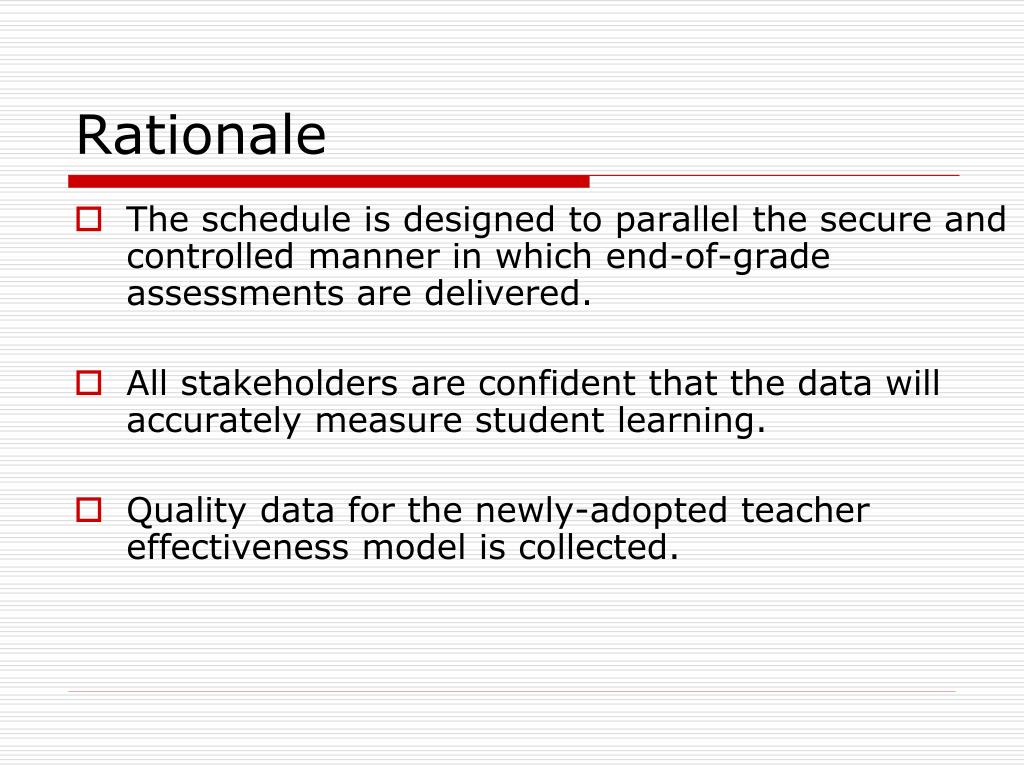 Rationale

The schedule is designed to parallel the secure and controlled manner in which end-of-grade assessments are delivered.

All stakeholders are confident that the data will accurately measure student learning.

Quality data for the newly-adopted teacher effectiveness model is collected.